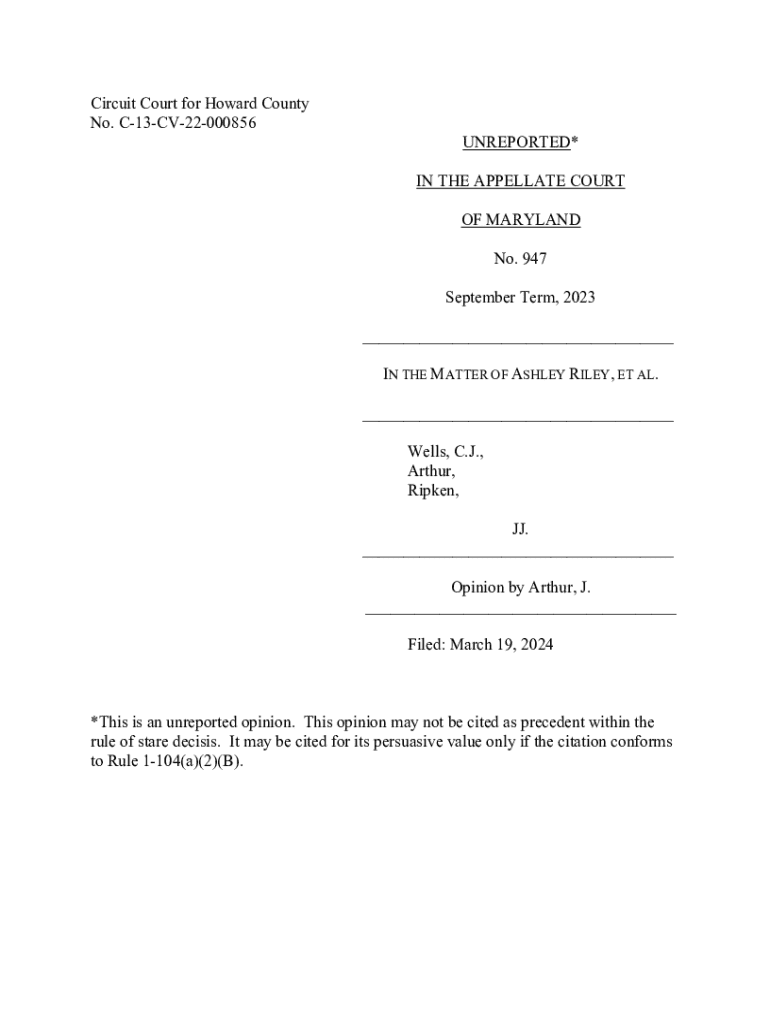 Circuit Court for Howard County
No. C-13-CV-22-000856

UNREPORTED*

IN THE APPELLATE COURT

OF MARYLAND

No. 947

September Term, 2023

IN THE MATTER OF ASHLEY RILEY, ET AL.

Wells, C.J.,
Arthur,
Ripken,

JJ.

Opinion by Arthur, J.

Filed: March 19, 2024

*This is an unreported opinion. This opinion may not be cited as precedent within the rule of stare decisis. It may be cited for its persuasive value only if the citation conforms to Rule 1-104(a)(2)(B).